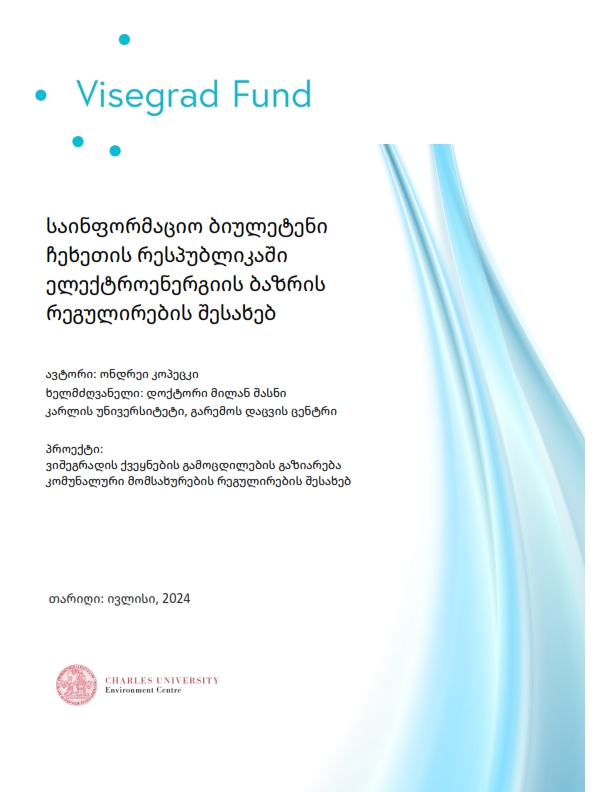 Visegrad Fund

საინფორმაციო ბიულეტენი ჩეხეთის რესპუბლიკაში ელექტროენერგიის ბაზრის რეგულირების შესახებ

ავტორი: ონდრეი კოპეცკი
ხელმძღვანელი: დოქტორი მილან შასნი
კარლის უნივერსიტეტი, გარემოს დაცვის ცენტრი

პროექტი:
ვიშეგრადის ქვეყნების გამოცდილების გაზიარება კომუნალური მომსახურების რეგულირების შესახებ

თარიღი: ივლისი, 2024

CHARLES UNIVERSITY
Environment Centre